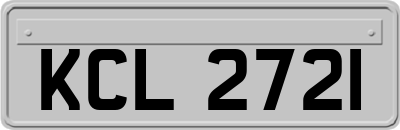 KCL 2721